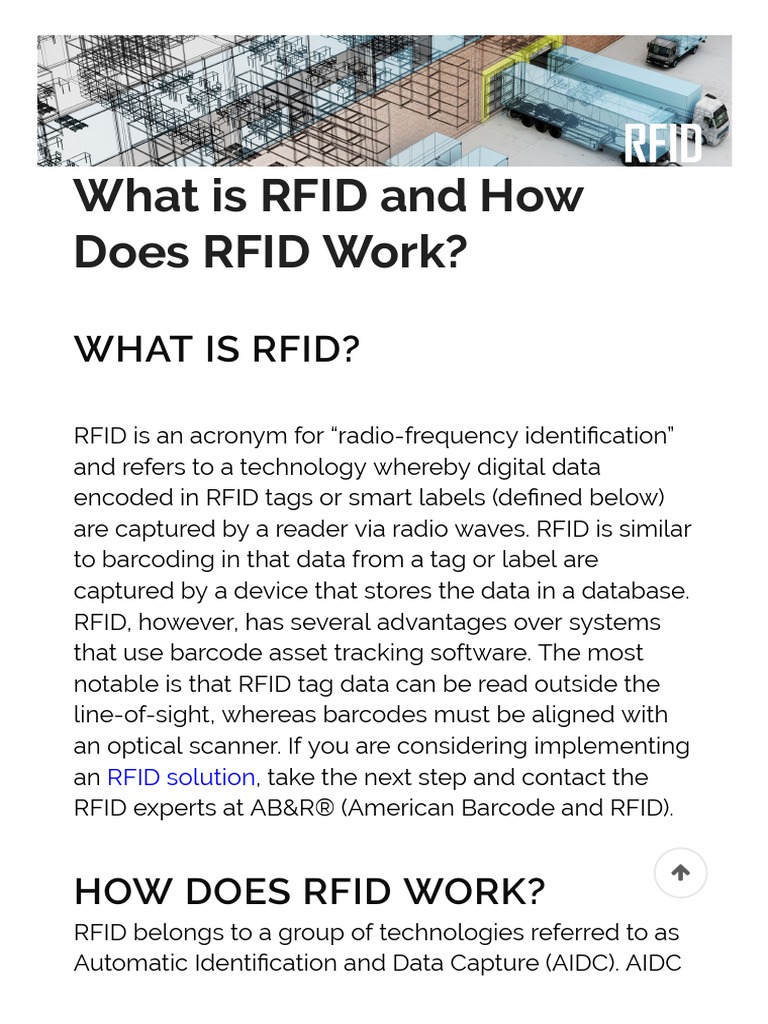 RFID

What is RFID and How Does RFID Work?

WHAT IS RFID?

RFID is an acronym for “radio-frequency identification” and refers to a technology whereby digital data encoded in RFID tags or smart labels (defined below) are captured by a reader via radio waves. RFID is similar to barcoding in that data from a tag or label are captured by a device that stores the data in a database. RFID, however, has several advantages over systems that use barcode asset tracking software. The most notable is that RFID tag data can be read outside the line-of-sight, whereas barcodes must be aligned with an optical scanner. If you are considering implementing an RFID solution, take the next step and contact the RFID experts at AB&R® (American Barcode and RFID).

HOW DOES RFID WORK?

RFID belongs to a group of technologies referred to as Automatic Identification and Data Capture (AIDC). AIDC